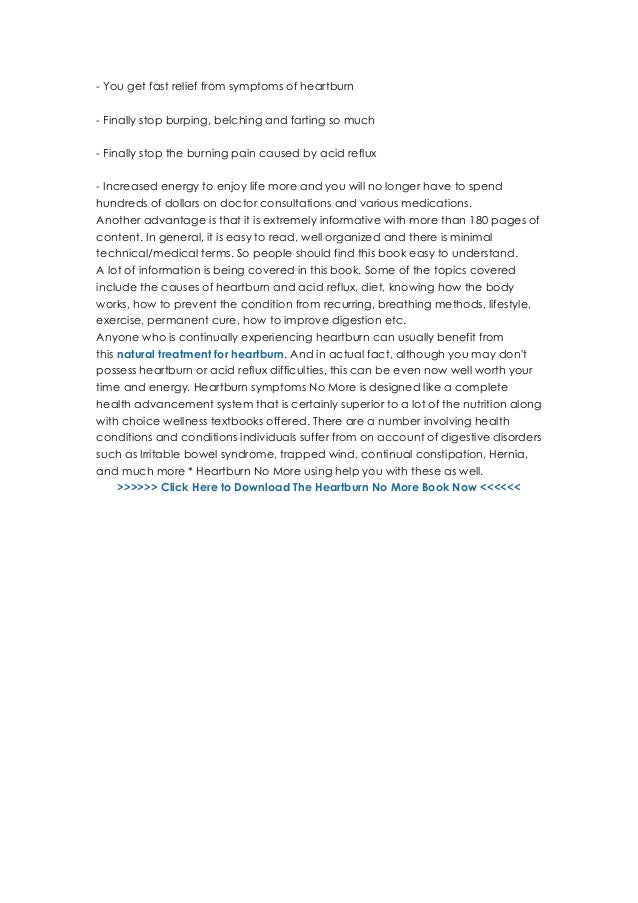 - You get fast relief from symptoms of heartburn

- Finally stop burping, belching and farting so much

- Finally stop the burning pain caused by acid reflux

- Increased energy to enjoy life more and you will no longer have to spend hundreds of dollars on doctor consultations and various medications.
Another advantage is that it is extremely informative with more than 180 pages of content. In general, it is easy to read, well organized and there is minimal technical/medical terms. So people should find this book easy to understand.
A lot of information is being covered in this book. Some of the topics covered include the causes of heartburn and acid reflux, diet, knowing how the body works, how to prevent the condition from recurring, breathing methods, lifestyle, exercise, permanent cure, how to improve digestion etc.
Anyone who is continually experiencing heartburn can usually benefit from this natural treatment for heartburn. And in actual fact, although you may don't possess heartburn or acid reflux difficulties, this can be even now well worth your time and energy. Heartburn symptoms No More is designed like a complete health advancement system that is certainly superior to a lot of the nutrition along with choice wellness textbooks offered. There are a number involving health conditions and conditions individuals suffer from on account of digestive disorders such as Irritable bowel syndrome, trapped wind, continual constipation, Hernia, and much more * Heartburn No More using help you with these as well.
>>>>>> Click Here to Download The Heartburn No More Book Now <<<<<<